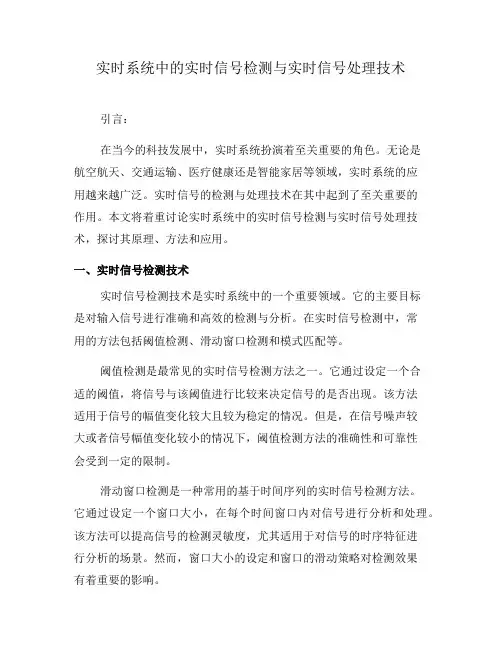 实时系统中的实时信号检测与实时信号处理技术

引言：

在当今的科技发展中，实时系统扮演着至关重要的角色。无论是航空航天、交通运输、医疗健康还是智能家居等领域，实时系统的应用越来越广泛。实时信号的检测与处理技术在其中起到了至关重要的作用。本文将着重讨论实时系统中的实时信号检测与实时信号处理技术，探讨其原理、方法和应用。

一、实时信号检测技术

实时信号检测技术是实时系统中的一个重要领域。它的主要目标是对输入信号进行准确和高效的检测与分析。在实时信号检测中，常用的方法包括阈值检测、滑动窗口检测和模式匹配等。

阈值检测是最常见的实时信号检测方法之一。它通过设定一个合适的阈值，将信号与该阈值进行比较来决定信号的是否出现。该方法适用于信号的幅值变化较大且较为稳定的情况。但是，在信号噪声较大或者信号幅值变化较小的情况下，阈值检测方法的准确性和可靠性会受到一定的限制。

滑动窗口检测是一种常用的基于时间序列的实时信号检测方法。它通过设定一个窗口大小，在每个时间窗口内对信号进行分析和处理。该方法可以提高信号的检测灵敏度，尤其适用于对信号的时序特征进行分析的场景。然而，窗口大小的设定和窗口的滑动策略对检测效果有着重要的影响。